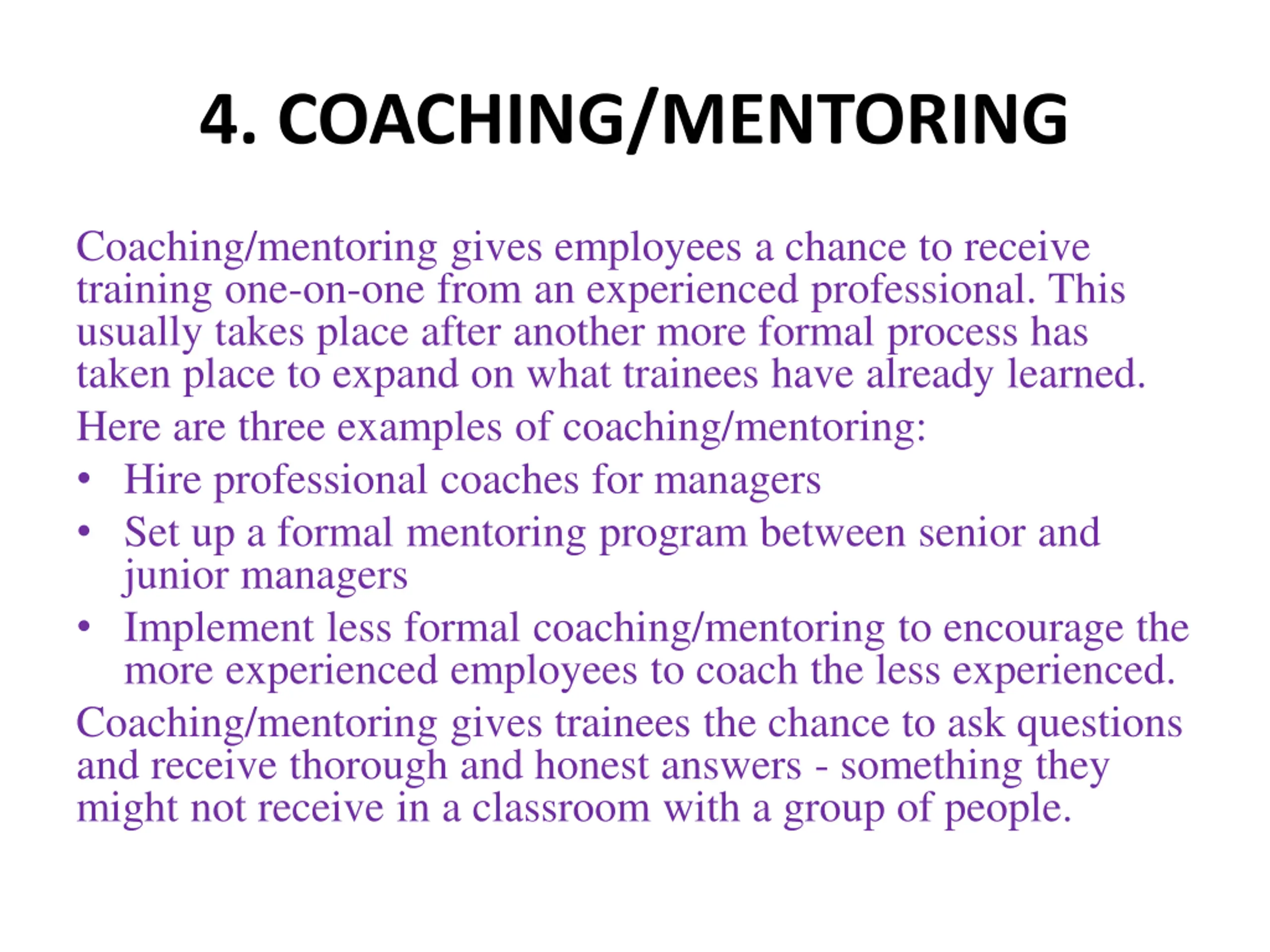 4. COACHING/MENTORING

Coaching/mentoring gives employees a chance to receive training one-on-one from an experienced professional. This usually takes place after another more formal process has taken place to expand on what trainees have already learned.

Here are three examples of coaching/mentoring:

• Hire professional coaches for managers
• Set up a formal mentoring program between senior and junior managers
• Implement less formal coaching/mentoring to encourage the more experienced employees to coach the less experienced.

Coaching/mentoring gives trainees the chance to ask questions and receive thorough and honest answers - something they might not receive in a classroom with a group of people.